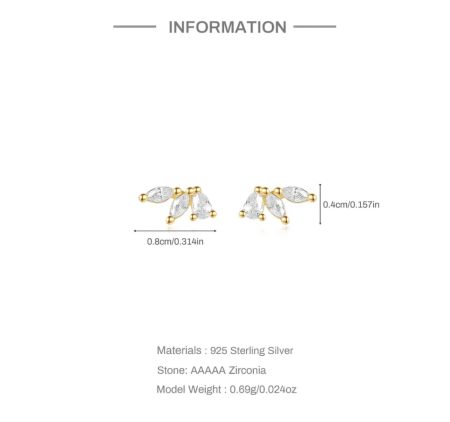 INFORMATION

0.4cm/0.157in

0.8cm/0.314in

Materials : 925 Sterling Silver

Stone: AAAAA Zirconia

Model Weight : 0.69g/0.024oz